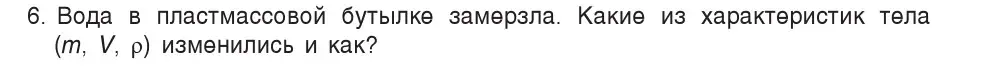 6. Вода в пластмассовой бутылке замерзла. Какие из характеристик тела ($m$, $V$, $\rho$) изменились и как?